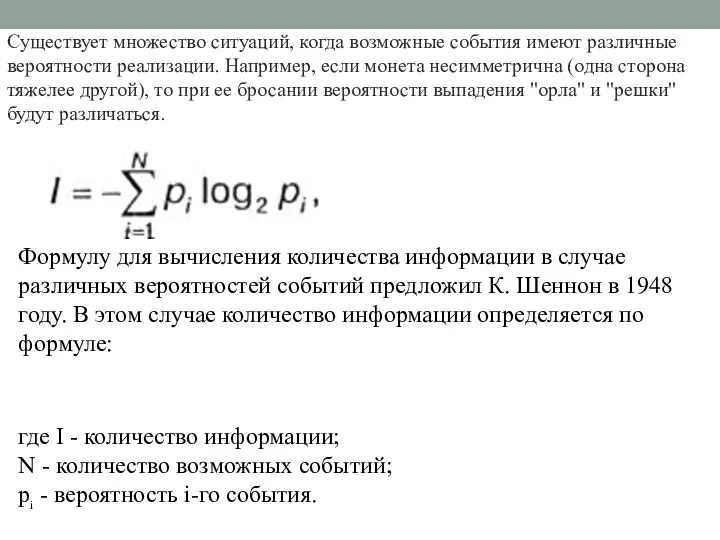 Существует множество ситуаций, когда возможные события имеют различные вероятности реализации. Например, если монета несимметрична (одна сторона тяжелее другой), то при ее бросании вероятности выпадения "орла" и "решки" будут различаться.

$I = -\sum_{i=1}^{N} p_i \log_2 p_i,$

Формулу для вычисления количества информации в случае различных вероятностей событий предложил К. Шеннон в 1948 году. В этом случае количество информации определяется по формуле:

где I - количество информации;
N - количество возможных событий;
$p_i$ - вероятность i-го события.